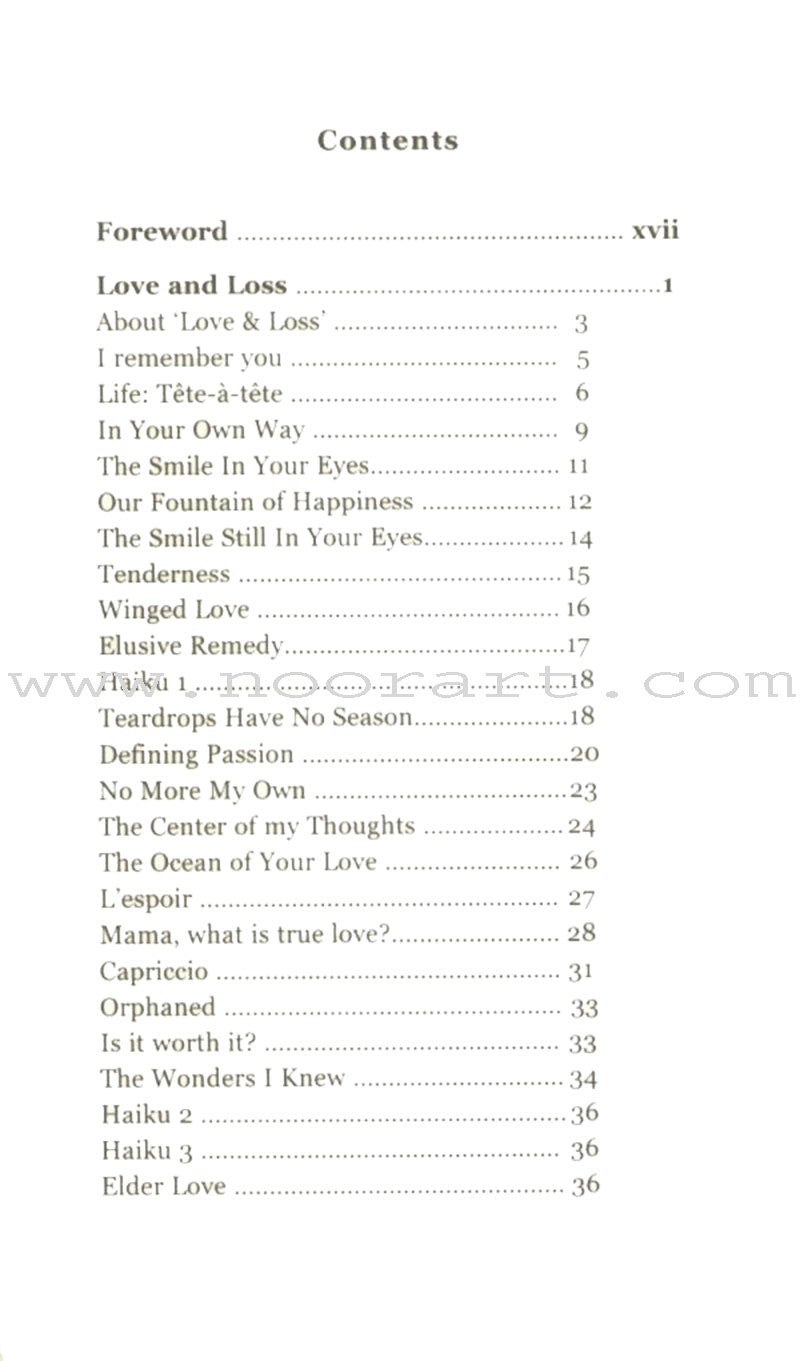 Contents

Foreword xvii

Love and Loss 1
About 'Love & Loss' 3
I remember you 5
Life: Tête-à-tête 6
In Your Own Way 9
The Smile In Your Eyes 11
Our Fountain of Happiness 12
The Smile Still In Your Eyes 14
Tenderness 15
Winged Love 16
Elusive Remedy 17
Haiku 1 18
Teardrops Have No Season 18
Defining Passion 20
No More My Own 23
The Center of my Thoughts 24
The Ocean of Your Love 26
L'espoir 27
Mama, what is true love? 28
Capriccio 31
Orphaned 33
Is it worth it? 33
The Wonders I Knew 34
Haiku 2 36
Haiku 3 36
Elder Love 36

www.noorart.com